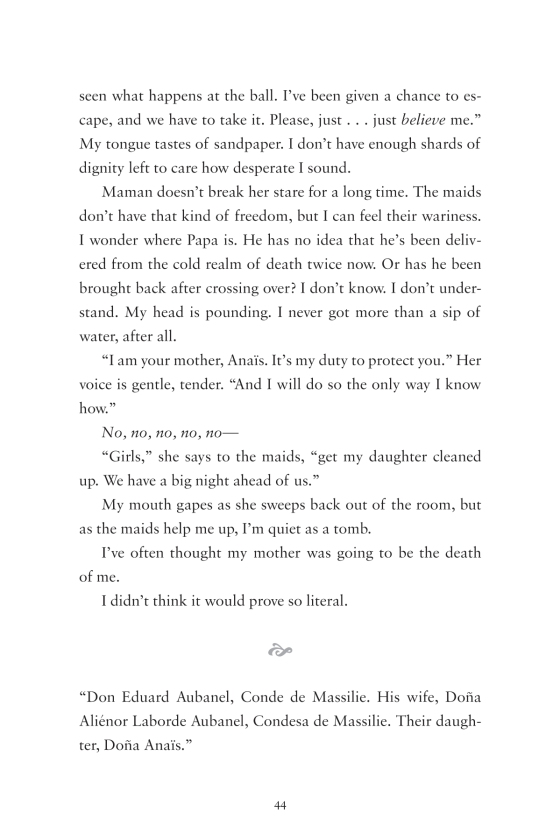 seen what happens at the ball. I've been given a chance to escape, and we have to take it. Please, just . . . just believe me." My tongue tastes of sandpaper. I don't have enough shards of dignity left to care how desperate I sound.

Maman doesn't break her stare for a long time. The maids don't have that kind of freedom, but I can feel their wariness. I wonder where Papa is. He has no idea that he's been delivered from the cold realm of death twice now. Or has he been brought back after crossing over? I don't know. I don't understand. My head is pounding. I never got more than a sip of water, after all.

"I am your mother, Anaïs. It's my duty to protect you." Her voice is gentle, tender. "And I will do so the only way I know how."

No, no, no, no, no—

"Girls," she says to the maids, "get my daughter cleaned up. We have a big night ahead of us."

My mouth gapes as she sweeps back out of the room, but as the maids help me up, I'm quiet as a tomb.

I've often thought my mother was going to be the death of me.

I didn't think it would prove so literal.

"Don Eduard Aubanel, Conde de Massilie. His wife, Doña Aliénor Laborde Aubanel, Condesa de Massilie. Their daughter, Doña Anaïs."

44